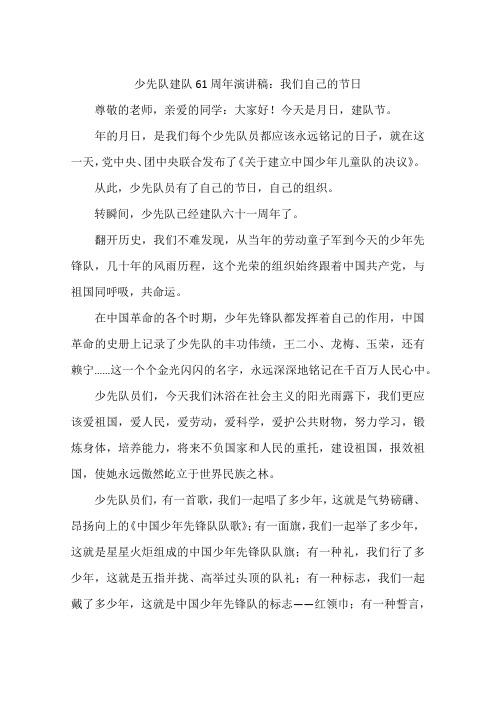 少先队建队61周年演讲稿：我们自己的节日

尊敬的老师，亲爱的同学：大家好！今天是月日，建队节。

年的月日，是我们每个少先队员都应该永远铭记的日子，就在这一天，党中央、团中央联合发布了《关于建立中国少年儿童队的决议》。

从此，少先队员有了自己的节日，自己的组织。

转瞬间，少先队已经建队六十一周年了。

翻开历史，我们不难发现，从当年的劳动童子军到今天的少年先锋队，几十年的风雨历程，这个光荣的组织始终跟着中国共产党，与祖国同呼吸，共命运。

在中国革命的各个时期，少年先锋队都发挥着自己的作用，中国革命的史册上记录了少先队的丰功伟绩，王二小、龙梅、玉荣，还有赖宁......这一个个金光闪闪的名字，永远深深地铭记在千百万人民心中。

少先队员们，今天我们沐浴在社会主义的阳光雨露下，我们更应该爱祖国，爱人民，爱劳动，爱科学，爱护公共财物，努力学习，锻炼身体，培养能力，将来不负国家和人民的重托，建设祖国，报效祖国，使她永远傲然屹立于世界民族之林。

少先队员们，有一首歌，我们一起唱了多少年，这就是气势磅礴、昂扬向上的《中国少年先锋队队歌》；有一面旗，我们一起举了多少年，这就是星星火炬组成的中国少年先锋队队旗；有一种礼，我们行了多少年，这就是五指并拢、高举过头顶的队礼；有一种标志，我们一起戴了多少年，这就是中国少年先锋队的标志——红领巾；有一种誓言，